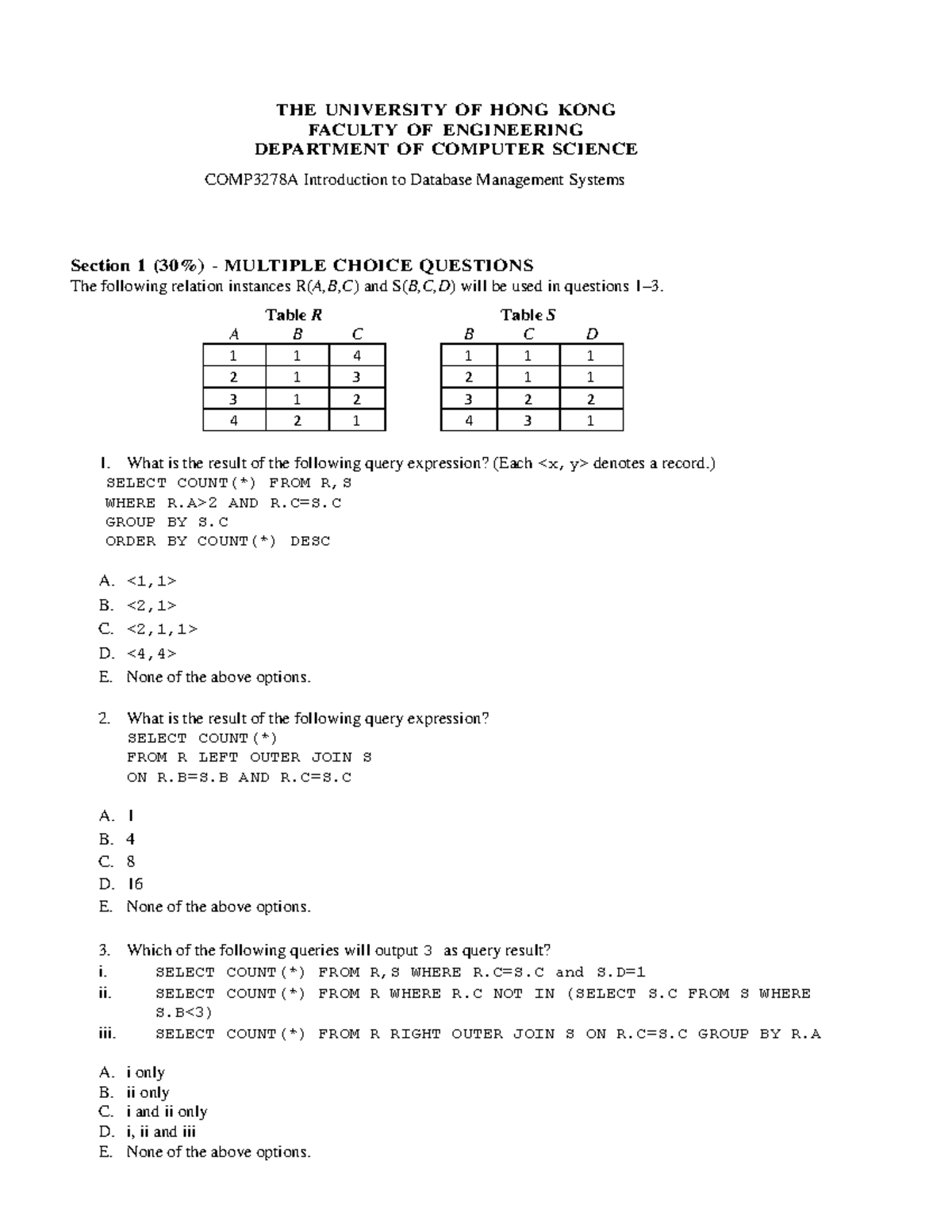 THE UNIVERSITY OF HONG KONG
FACULTY OF ENGINEERING
DEPARTMENT OF COMPUTER SCIENCE

COMP3278A Introduction to Database Management Systems

Section 1 (30%) - MULTIPLE CHOICE QUESTIONS
The following relation instances R(A,B,C) and S(B,C,D) will be used in questions 1–3.

Table R

| A | B | C |
|---|---|---|
| 1 | 1 | 4 |
| 2 | 1 | 3 |
| 3 | 1 | 2 |
| 4 | 2 | 1 |

Table S

| B | C | D |
|---|---|---|
| 1 | 1 | 1 |
| 2 | 1 | 1 |
| 3 | 2 | 2 |
| 4 | 3 | 1 |

1. What is the result of the following query expression? (Each <x, y> denotes a record.)
SELECT COUNT(*) FROM R,S
WHERE R.A>2 AND R.C=S.C
GROUP BY S.C
ORDER BY COUNT(*) DESC

A. <1,1>
B. <2,1>
C. <2,1,1>
D. <4,4>
E. None of the above options.

2. What is the result of the following query expression?
SELECT COUNT(*)
FROM R LEFT OUTER JOIN S
ON R.B=S.B AND R.C=S.C

A. 1
B. 4
C. 8
D. 16
E. None of the above options.

3. Which of the following queries will output 3 as query result?
i. SELECT COUNT(*) FROM R,S WHERE R.C=S.C and S.D=1
ii. SELECT COUNT(*) FROM R WHERE R.C NOT IN (SELECT S.C FROM S WHERE S.B<3)
iii. SELECT COUNT(*) FROM R RIGHT OUTER JOIN S ON R.C=S.C GROUP BY R.A

A. i only
B. ii only
C. i and ii only
D. i, ii and iii
E. None of the above options.